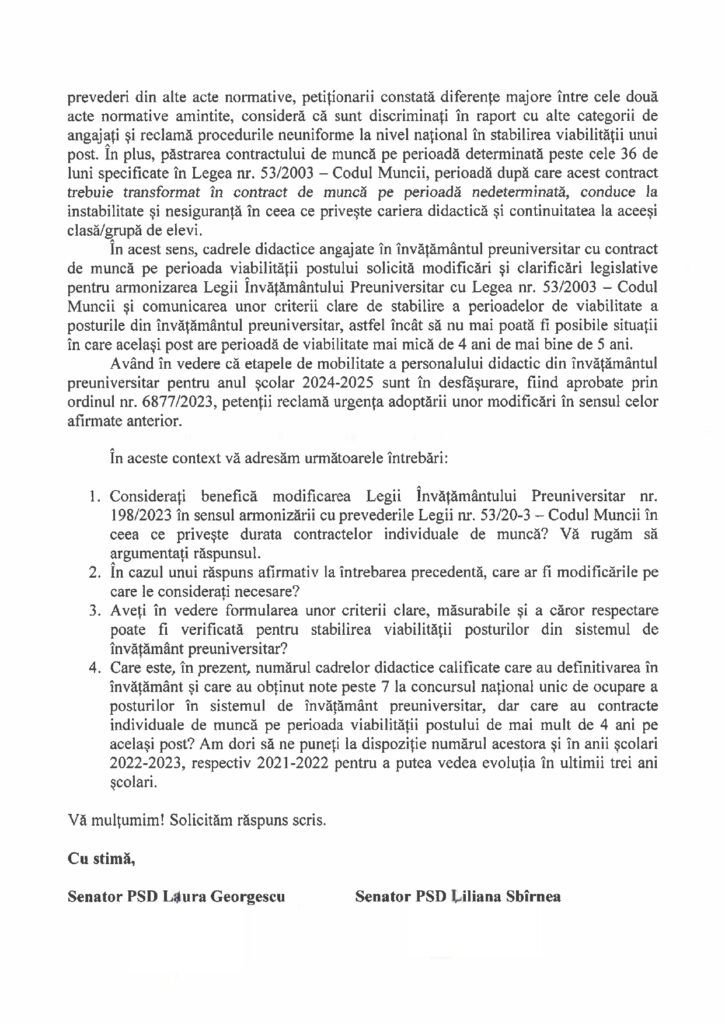 prevederi din alte acte normative, petiționarii constată diferențe majore între cele două acte normative amintite, consideră că sunt discriminați în raport cu alte categorii de angajați și reclamă procedurile neuniforme la nivel național în stabilirea viabilității unui post. În plus, păstrarea contractului de muncă pe perioadă determinată peste cele 36 de luni specificate în Legea nr. 53/2003 – Codul Muncii, perioadă după care acest contract trebuie transformat în contract de muncă pe perioadă nedeterminată, conduce la instabilitate și nesiguranță în ceea ce privește cariera didactică și continuitatea la aceeși clasă/grupă de elevi.

În acest sens, cadrele didactice angajate în învățământul preuniversitar cu contract de muncă pe perioada viabilității postului solicită modificări și clarificări legislative pentru armonizarea Legii Învățământului Preuniversitar cu Legea nr. 53/2003 – Codul Muncii și comunicarea unor criterii clare de stabilire a perioadelor de viabilitate a posturile din învățământul preuniversitar, astfel încât să nu mai poată fi posibile situații în care același post are perioadă de viabilitate mai mică de 4 ani de mai bine de 5 ani.

Având în vedere că etapele de mobilitate a personalului didactic din învățământul preuniversitar pentru anul școlar 2024-2025 sunt în desfășurare, fiind aprobate prin ordinul nr. 6877/2023, petenții reclamă urgența adoptării unor modificări în sensul celor afirmate anterior.

În aceste context vă adresăm următoarele întrebări:

1. Considerați benefică modificarea Legii Învățământului Preuniversitar nr. 198/2023 în sensul armonizării cu prevederile Legii nr. 53/20-3 – Codul Muncii în ceea ce privește durata contractelor individuale de muncă? Vă rugăm să argumentați răspunsul.
2. În cazul unui răspuns afirmativ la întrebarea precedentă, care ar fi modificările pe care le considerați necesare?
3. Aveți în vedere formularea unor criterii clare, măsurabile și a căror respectare poate fi verificată pentru stabilirea viabilității posturilor din sistemul de învățământ preuniversitar?
4. Care este, în prezent, numărul cadrelor didactice calificate care au definitivarea în învățământ și care au obținut note peste 7 la concursul național unic de ocupare a posturilor în sistemul de învățământ preuniversitar, dar care au contracte individuale de muncă pe perioada viabilității postului de mai mult de 4 ani pe același post? Am dori să ne puneți la dispoziție numărul acestora și în anii școlari 2022-2023, respectiv 2021-2022 pentru a putea vedea evoluția în ultimii trei ani școlari.

Vă mulțumim! Solicităm răspuns scris.

Cu stimă,

Senator PSD Laura Georgescu

Senator PSD Liliana Sbîrnea